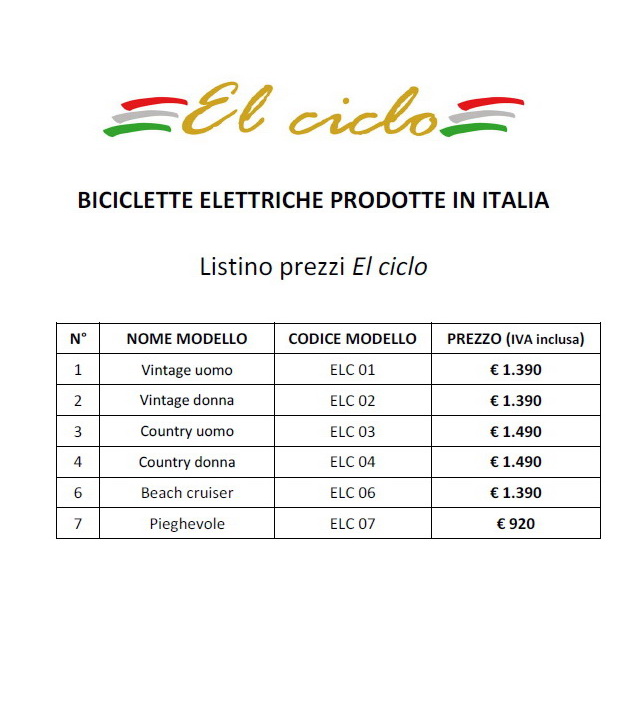 El ciclo

BICICLETTE ELETTRICHE PRODOTTE IN ITALIA

Listino prezzi El ciclo

| N° | NOME MODELLO | CODICE MODELLO | PREZZO (IVA inclusa) |
|---|---|---|---|
| 1 | Vintage uomo | ELC 01 | € 1.390 |
| 2 | Vintage donna | ELC 02 | € 1.390 |
| 3 | Country uomo | ELC 03 | € 1.490 |
| 4 | Country donna | ELC 04 | € 1.490 |
| 6 | Beach cruiser | ELC 06 | € 1.390 |
| 7 | Pieghevole | ELC 07 | € 920 |